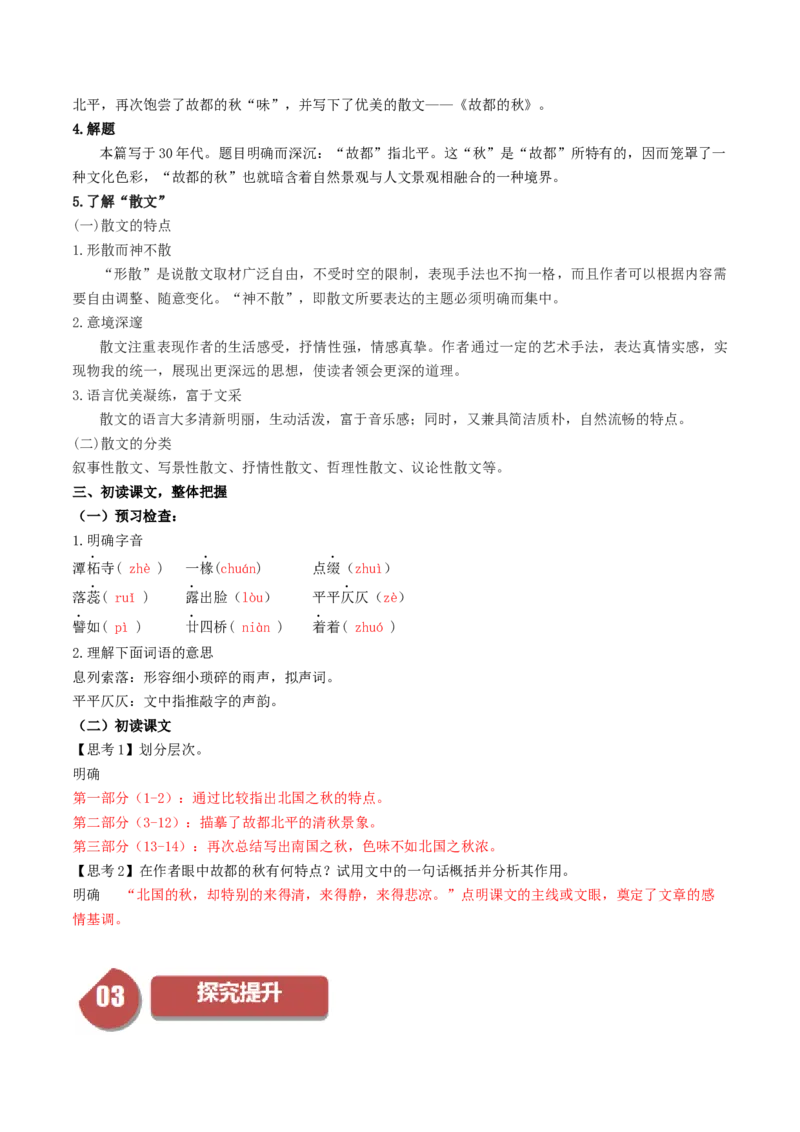 北平，再次饱尝了故都的秋“味”，并写下了优美的散文——《故都的秋》。

4.解题

本篇写于30年代。题目明确而深沉：“故都”指北平。这“秋”是“故都”所特有的，因而笼罩了一种文化色彩，“故都的秋”也就暗含着自然景观与人文景观相融合的一种境界。

5.了解“散文”

(一)散文的特点

1.形散而神不散

“形散”是说散文取材广泛自由，不受时空的限制，表现手法也不拘一格，而且作者可以根据内容需要自由调整、随意变化。“神不散”，即散文所要表达的主题必须明确而集中。

2.意境深邃

散文注重表现作者的生活感受，抒情性强，情感真挚。作者通过一定的艺术手法，表达真情实感，实现物我的统一，展现出更深远的思想，使读者领会更深的道理。

3.语言优美凝练，富于文采

散文的语言大多清新明丽，生动活泼，富于音乐感；同时，又兼具简洁质朴，自然流畅的特点。

(二)散文的分类

叙事性散文、写景性散文、抒情性散文、哲理性散文、议论性散文等。

三、初读课文，整体把握

（一）预习检查：

1.明确字音

潭柘寺（ zhè ）　一椽(chuán)　点缀（zhuì）

落蕊（ ruǐ ）　露出脸（lòu）　平平仄仄（zè）

譬如（ pì ）　廿四桥（ niàn ）　着着（ zhuó ）

2.理解下面词语的意思

息列索落：形容细小琐碎的雨声，拟声词。

平平仄仄：文中指推敲字的声韵。

（二）初读课文

【思考1】划分层次。

明确

第一部分（1-2）：通过比较指出北国之秋的特点。

第二部分（3-12）：描摹了故都北平的清秋景象。

第三部分（13-14）：再次总结写出南国之秋，色味不如北国之秋浓。

【思考2】在作者眼中故都的秋有何特点？试用文中的一句话概括并分析其作用。

明确　“北国的秋，却特别的来得清，来得静，来得悲凉。”点明课文的主线或文眼，奠定了文章的感情基调。

03 探究提升